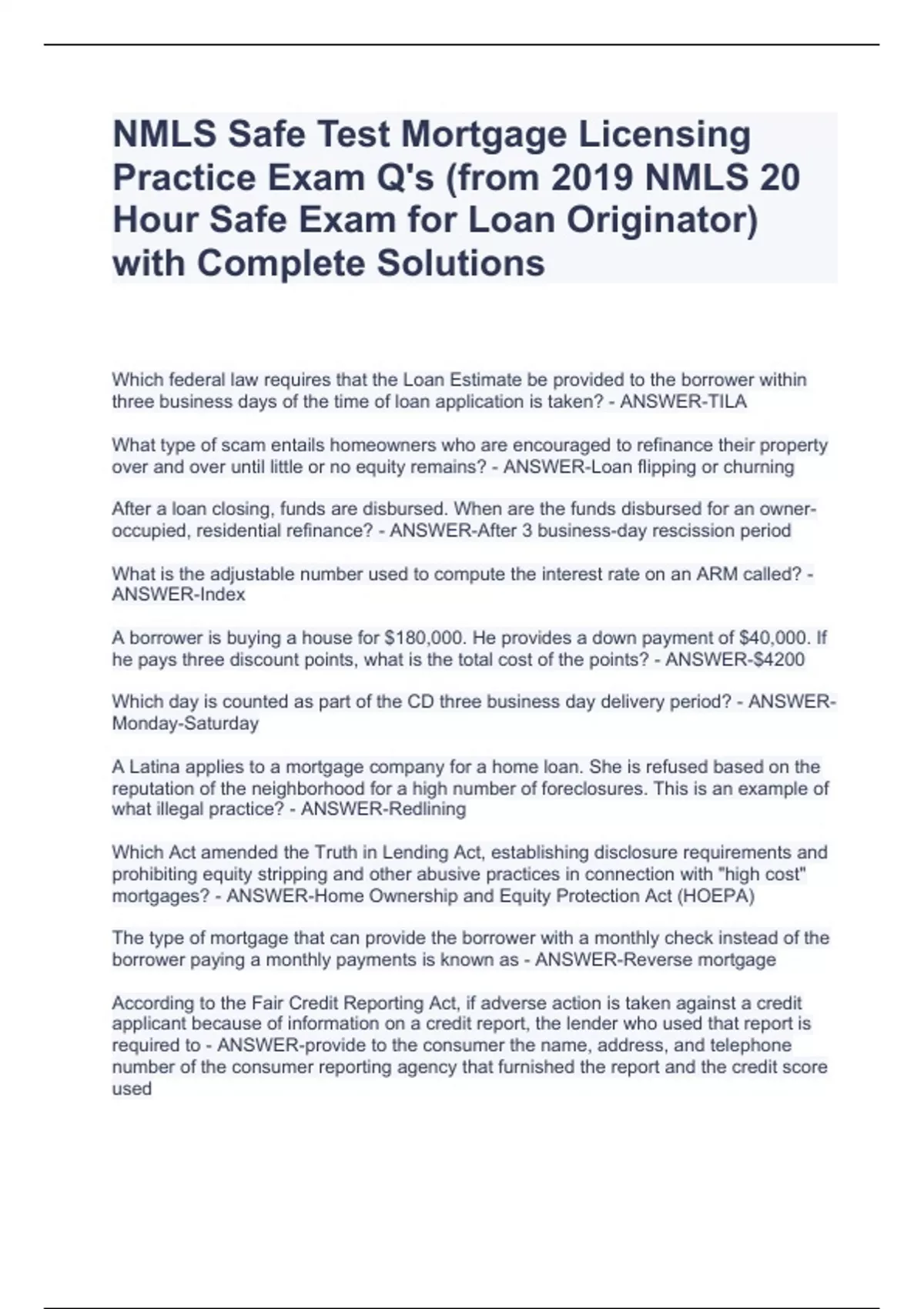 NMLS Safe Test Mortgage Licensing Practice Exam Q's (from 2019 NMLS 20 Hour Safe Exam for Loan Originator) with Complete Solutions

Which federal law requires that the Loan Estimate be provided to the borrower within three business days of the time of loan application is taken? - ANSWER-TILA

What type of scam entails homeowners who are encouraged to refinance their property over and over until little or no equity remains? - ANSWER-Loan flipping or churning

After a loan closing, funds are disbursed. When are the funds disbursed for an owner-occupied, residential refinance? - ANSWER-After 3 business-day rescission period

What is the adjustable number used to compute the interest rate on an ARM called? - ANSWER-Index

A borrower is buying a house for \$180,000. He provides a down payment of \$40,000. If he pays three discount points, what is the total cost of the points? - ANSWER-\$4200

Which day is counted as part of the CD three business day delivery period? - ANSWER-Monday-Saturday

A Latina applies to a mortgage company for a home loan. She is refused based on the reputation of the neighborhood for a high number of foreclosures. This is an example of what illegal practice? - ANSWER-Redlining

Which Act amended the Truth in Lending Act, establishing disclosure requirements and prohibiting equity stripping and other abusive practices in connection with "high cost" mortgages? - ANSWER-Home Ownership and Equity Protection Act (HOEPA)

The type of mortgage that can provide the borrower with a monthly check instead of the borrower paying a monthly payments is known as - ANSWER-Reverse mortgage

According to the Fair Credit Reporting Act, if adverse action is taken against a credit applicant because of information on a credit report, the lender who used that report is required to - ANSWER-provide to the consumer the name, address, and telephone number of the consumer reporting agency that furnished the report and the credit score used